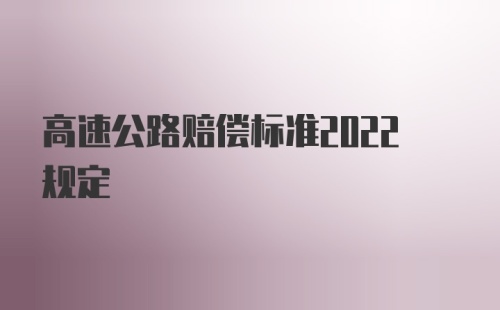 高速公路赔偿标准2022规定